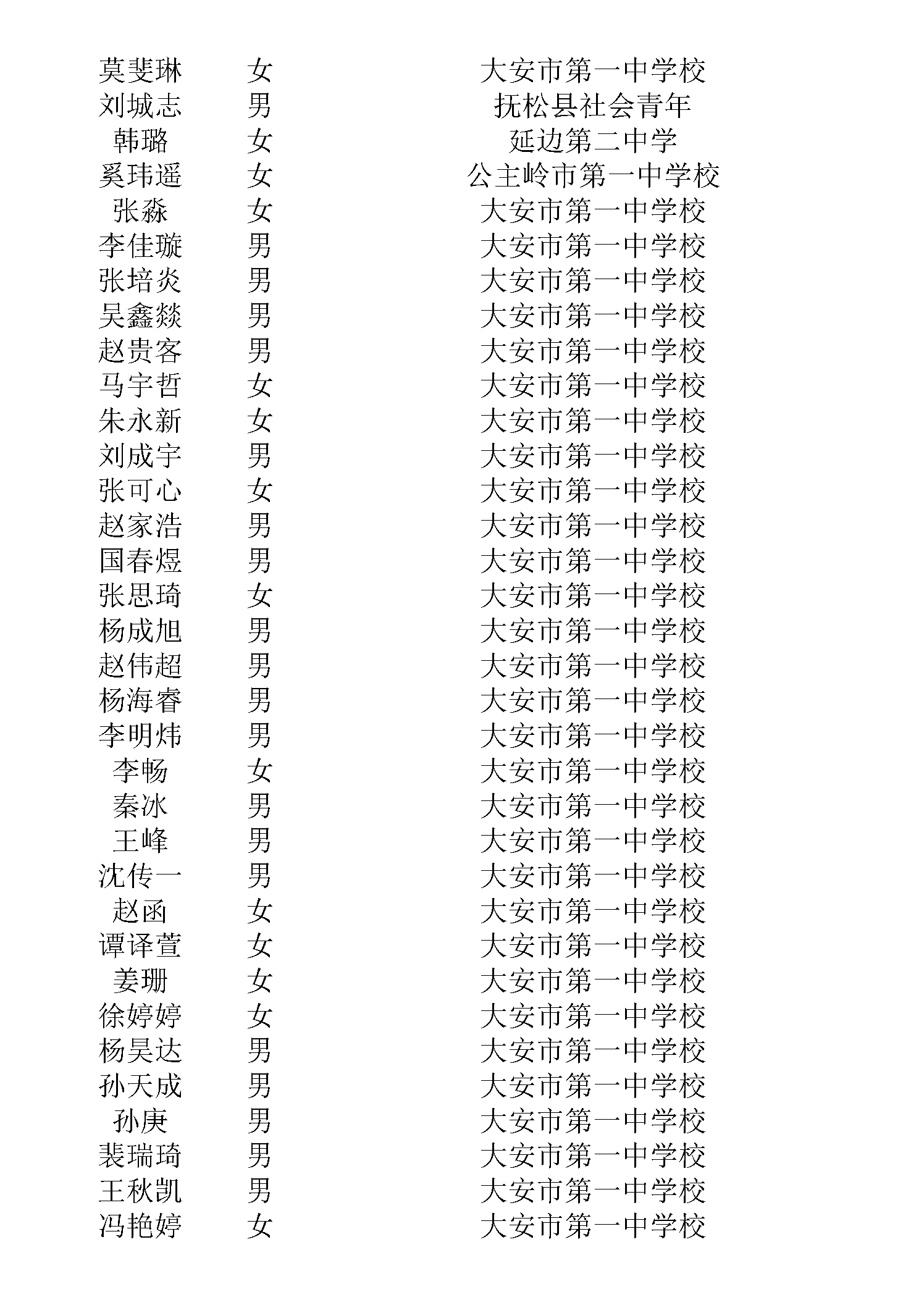 | 莫斐琳 | 女 | 大安市第一中学校 |
|---|---|---|
| 刘城志 | 男 | 抚松县社会青年 |
| 韩璐 | 女 | 延边第二中学 |
| 奚玮遥 | 女 | 公主岭市第一中学校 |
| 张淼 | 女 | 大安市第一中学校 |
| 李佳璇 | 男 | 大安市第一中学校 |
| 张培炎 | 男 | 大安市第一中学校 |
| 吴鑫燚 | 男 | 大安市第一中学校 |
| 赵贵客 | 男 | 大安市第一中学校 |
| 马宇哲 | 女 | 大安市第一中学校 |
| 朱永新 | 女 | 大安市第一中学校 |
| 刘成宇 | 男 | 大安市第一中学校 |
| 张可心 | 女 | 大安市第一中学校 |
| 赵家浩 | 男 | 大安市第一中学校 |
| 国春煜 | 男 | 大安市第一中学校 |
| 张思琦 | 女 | 大安市第一中学校 |
| 杨成旭 | 男 | 大安市第一中学校 |
| 赵伟超 | 男 | 大安市第一中学校 |
| 杨海睿 | 男 | 大安市第一中学校 |
| 李明炜 | 男 | 大安市第一中学校 |
| 李畅 | 女 | 大安市第一中学校 |
| 秦冰 | 男 | 大安市第一中学校 |
| 王峰 | 男 | 大安市第一中学校 |
| 沈传一 | 男 | 大安市第一中学校 |
| 赵函 | 女 | 大安市第一中学校 |
| 谭译萱 | 女 | 大安市第一中学校 |
| 姜珊 | 女 | 大安市第一中学校 |
| 徐婷婷 | 女 | 大安市第一中学校 |
| 杨昊达 | 男 | 大安市第一中学校 |
| 孙天成 | 男 | 大安市第一中学校 |
| 孙庚 | 男 | 大安市第一中学校 |
| 裴瑞琦 | 男 | 大安市第一中学校 |
| 王秋凯 | 男 | 大安市第一中学校 |
| 冯艳婷 | 女 | 大安市第一中学校 |